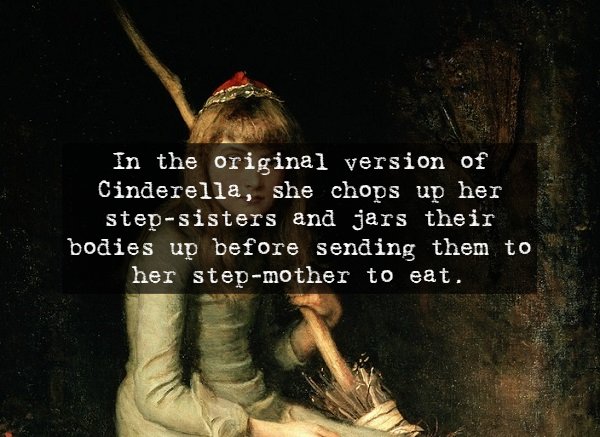 In the original version of Cinderella, she chops up her step-sisters and jars their bodies up before sending them to her step-mother to eat.